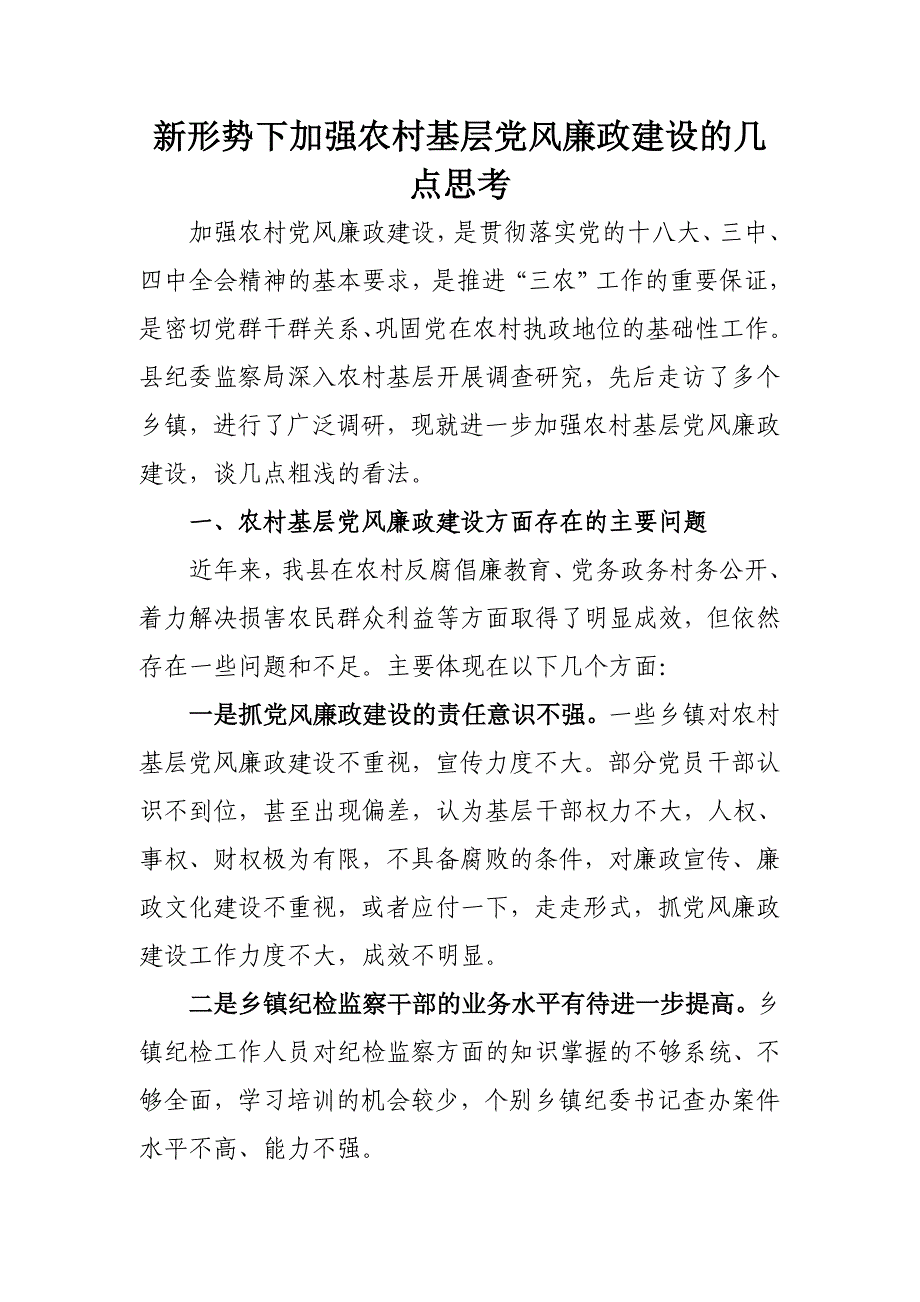 新形势下加强农村基层党风廉政建设的几点思考

加强农村党风廉政建设，是贯彻落实党的十八大、三中、四中全会精神的基本要求，是推进“三农”工作的重要保证，是密切党群干群关系、巩固党在农村执政地位的基础性工作。县纪委监察局深入农村基层开展调查研究，先后走访了多个乡镇，进行了广泛调研，现就进一步加强农村基层党风廉政建设，谈几点粗浅的看法。

一、农村基层党风廉政建设方面存在的主要问题

近年来，我县在农村反腐倡廉教育、党务政务村务公开、着力解决损害农民群众利益等方面取得了明显成效，但依然存在一些问题和不足。主要体现在以下几个方面：

一是抓党风廉政建设的责任意识不强。一些乡镇对农村基层党风廉政建设不重视，宣传力度不大。部分党员干部认识不到位，甚至出现偏差，认为基层干部权力不大，人权、事权、财权极为有限，不具备腐败的条件，对廉政宣传、廉政文化建设不重视，或者应付一下，走走形式，抓党风廉政建设工作力度不大，成效不明显。

二是乡镇纪检监察干部的业务水平有待进一步提高。乡镇纪检工作人员对纪检监察方面的知识掌握的不够系统、不够全面，学习培训的机会较少，个别乡镇纪委书记查办案件水平不高、能力不强。